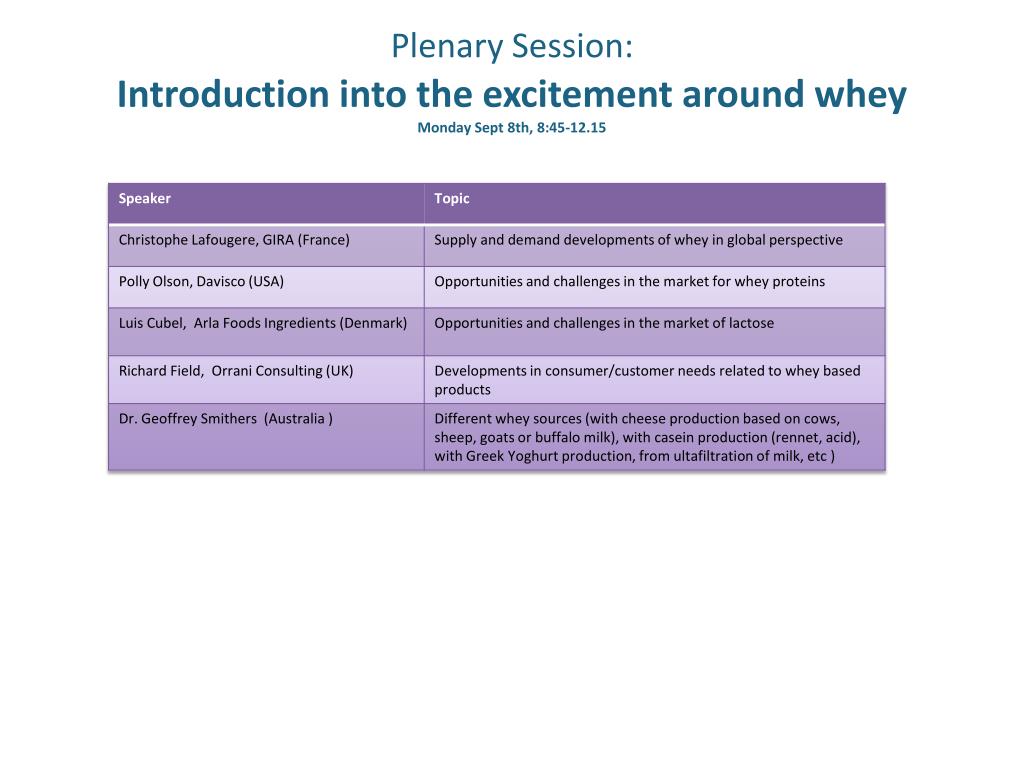 Plenary Session:
Introduction into the excitement around whey
Monday Sept 8th, 8:45-12.15

| Speaker | Topic |
|---|---|
| Christophe Lafougere, GIRA (France) | Supply and demand developments of whey in global perspective |
| Polly Olson, Davisco (USA) | Opportunities and challenges in the market for whey proteins |
| Luis Cubel, Arla Foods Ingredients (Denmark) | Opportunities and challenges in the market of lactose |
| Richard Field, Orrani Consulting (UK) | Developments in consumer/customer needs related to whey based products |
| Dr. Geoffrey Smithers (Australia ) | Different whey sources (with cheese production based on cows, sheep, goats or buffalo milk), with casein production (rennet, acid), with Greek Yoghurt production, from ultafiltration of milk, etc ) |